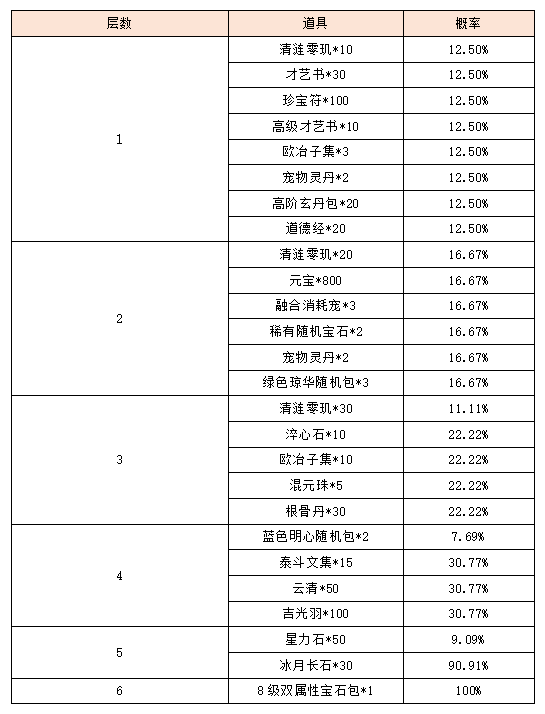 | 层数 | 道具 | 概率 |
|---|---|---|
| 1 | 清涟零玑*10 | 12.50% |
| | 才艺书*30 | 12.50% |
| | 珍宝符*100 | 12.50% |
| | 高级才艺书*10 | 12.50% |
| | 欧冶子集*3 | 12.50% |
| | 宠物灵丹*2 | 12.50% |
| | 高阶玄丹包*20 | 12.50% |
| | 道德经*20 | 12.50% |
| 2 | 清涟零玑*20 | 16.67% |
| | 元宝*800 | 16.67% |
| | 融合消耗宠*3 | 16.67% |
| | 稀有随机宝石*2 | 16.67% |
| | 宠物灵丹*2 | 16.67% |
| | 绿色琼华随机包*3 | 16.67% |
| 3 | 清涟零玑*30 | 11.11% |
| | 淬心石*10 | 22.22% |
| | 欧冶子集*10 | 22.22% |
| | 混元珠*5 | 22.22% |
| | 根骨丹*30 | 22.22% |
| 4 | 蓝色明心随机包*2 | 7.69% |
| | 泰斗文集*15 | 30.77% |
| | 云清*50 | 30.77% |
| | 吉光羽*100 | 30.77% |
| 5 | 星力石*50 | 9.09% |
| | 冰月长石*30 | 90.91% |
| 6 | 8级双属性宝石包*1 | 100% |